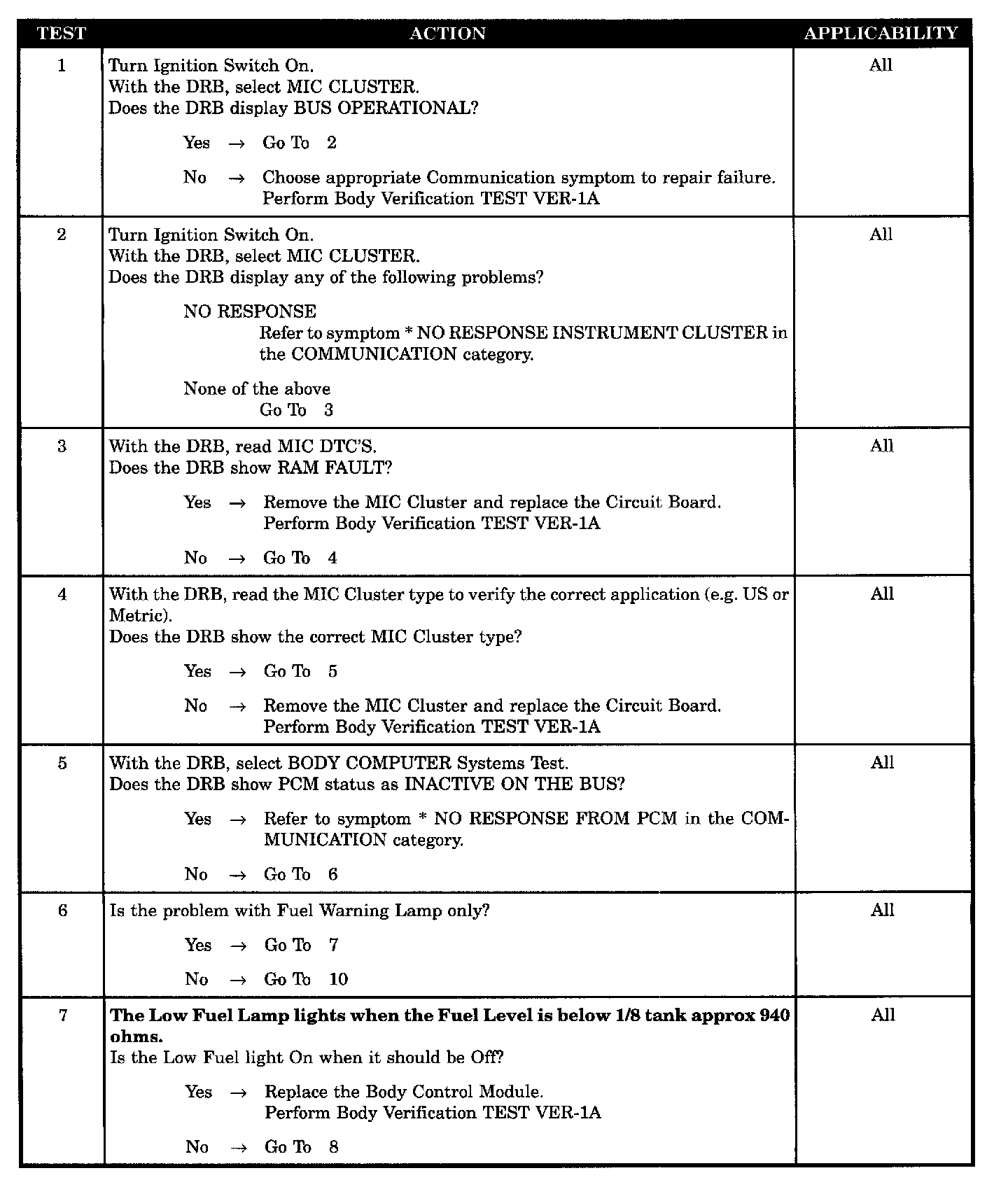 | TEST | ACTION | APPLICABILITY |
|---|---|---|
| 1 | Turn Ignition Switch On.<br>With the DRB, select MIC CLUSTER.<br>Does the DRB display BUS OPERATIONAL?<br><br>Yes → Go To 2<br><br>No → Choose appropriate Communication symptom to repair failure. Perform Body Verification TEST VER-1A | All |
| 2 | Turn Ignition Switch On.<br>With the DRB, select MIC CLUSTER.<br>Does the DRB display any of the following problems?<br><br>NO RESPONSE<br>Refer to symptom * NO RESPONSE INSTRUMENT CLUSTER in the COMMUNICATION category.<br><br>None of the above<br>Go To 3 | All |
| 3 | With the DRB, read MIC DTC'S.<br>Does the DRB show RAM FAULT?<br><br>Yes → Remove the MIC Cluster and replace the Circuit Board. Perform Body Verification TEST VER-1A<br><br>No → Go To 4 | All |
| 4 | With the DRB, read the MIC Cluster type to verify the correct application (e.g. US or Metric).<br>Does the DRB show the correct MIC Cluster type?<br><br>Yes → Go To 5<br><br>No → Remove the MIC Cluster and replace the Circuit Board. Perform Body Verification TEST VER-1A | All |
| 5 | With the DRB, select BODY COMPUTER Systems Test.<br>Does the DRB show PCM status as INACTIVE ON THE BUS?<br><br>Yes → Refer to symptom * NO RESPONSE FROM PCM in the COMMUNICATION category.<br><br>No → Go To 6 | All |
| 6 | Is the problem with Fuel Warning Lamp only?<br><br>Yes → Go To 7<br><br>No → Go To 10 | All |
| 7 | **The Low Fuel Lamp lights when the Fuel Level is below 1/8 tank approx 940 ohms.**<br>Is the Low Fuel light On when it should be Off?<br><br>Yes → Replace the Body Control Module. Perform Body Verification TEST VER-1A<br><br>No → Go To 8 | All |